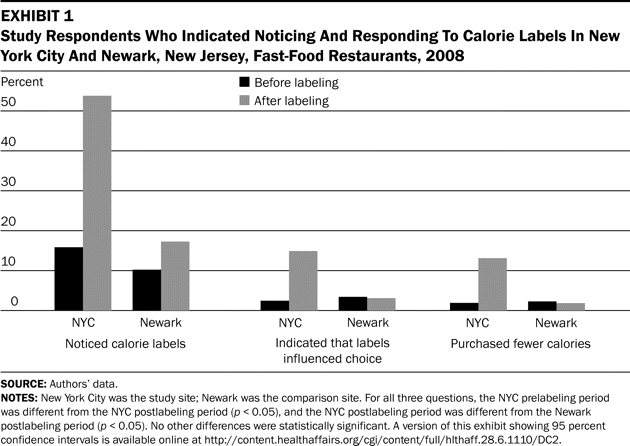 EXHIBIT 1
Study Respondents Who Indicated Noticing And Responding To Calorie Labels In New York City And Newark, New Jersey, Fast-Food Restaurants, 2008

Percent
Before labeling
After labeling
50
40
30
20
10
0
NYC
Newark
Noticed calorie labels
NYC
Newark
Indicated that labels influenced choice
NYC
Newark
Purchased fewer calories

SOURCE: Authors' data.
NOTES: New York City was the study site; Newark was the comparison site. For all three questions, the NYC prelabeling period was different from the NYC postlabeling period ($p < 0.05$), and the NYC postlabeling period was different from the Newark postlabeling period ($p < 0.05$). No other differences were statistically significant. A version of this exhibit showing 95 percent confidence intervals is available online at http://content.healthaffairs.org/cgi/content/full/hlthaff.28.6.1110/DC2.